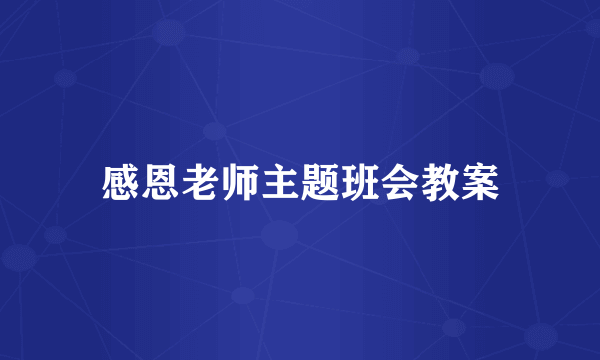 感恩老师主题班会教案